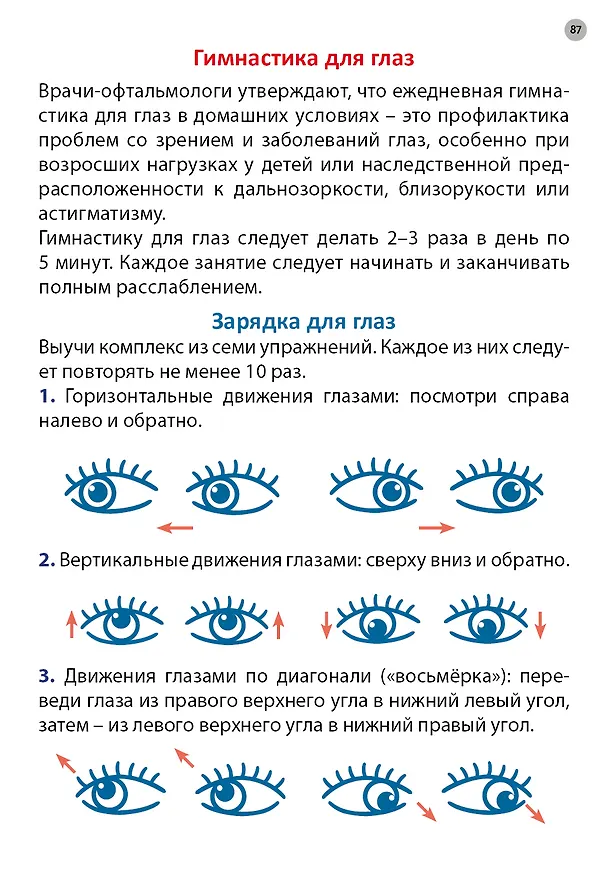 87

Гимнастика для глаз

Врачи-офтальмологи утверждают, что ежедневная гимнастика для глаз в домашних условиях – это профилактика проблем со зрением и заболеваний глаз, особенно при возросших нагрузках у детей или наследственной предрасположенности к дальнозоркости, близорукости или астигматизму.

Гимнастику для глаз следует делать 2–3 раза в день по 5 минут. Каждое занятие следует начинать и заканчивать полным расслаблением.

Зарядка для глаз

Выучи комплекс из семи упражнений. Каждое из них следует повторять не менее 10 раз.

1. Горизонтальные движения глазами: посмотри справа налево и обратно.

2. Вертикальные движения глазами: сверху вниз и обратно.

3. Движения глазами по диагонали («восьмёрка»): переведи глаза из правого верхнего угла в нижний левый угол, затем – из левого верхнего угла в нижний правый угол.